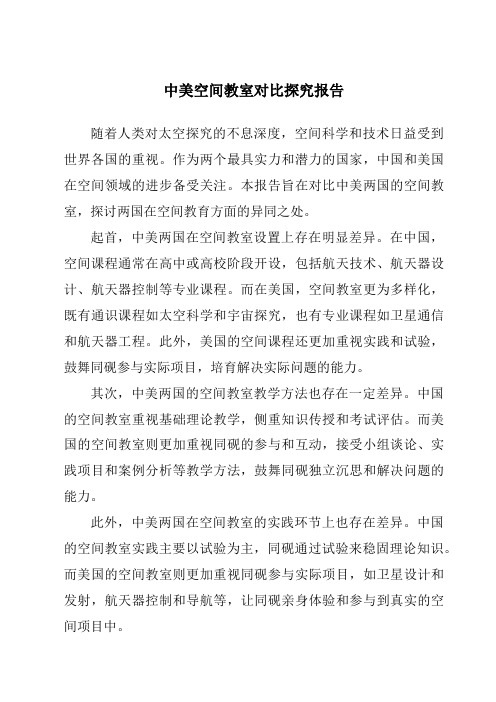 中美空间教室对比探究报告

随着人类对太空探究的不息深度，空间科学和技术日益受到世界各国的重视。作为两个最具实力和潜力的国家，中国和美国在空间领域的进步备受关注。本报告旨在对比中美两国的空间教室，探讨两国在空间教育方面的异同之处。

起首，中美两国在空间教室设置上存在明显差异。在中国，空间课程通常在高中或高校阶段开设，包括航天技术、航天器设计、航天器控制等专业课程。而在美国，空间教室更为多样化，既有通识课程如太空科学和宇宙探究，也有专业课程如卫星通信和航天器工程。此外，美国的空间课程还更加重视实践和试验，鼓舞同砚参与实际项目，培育解决实际问题的能力。

其次，中美两国的空间教室教学方法也存在一定差异。中国的空间教室重视基础理论教学，侧重知识传授和考试评估。而美国的空间教室则更加重视同砚的参与和互动，接受小组谈论、实践项目和案例分析等教学方法，鼓舞同砚独立沉思和解决问题的能力。

此外，中美两国在空间教室的实践环节上也存在差异。中国的空间教室实践主要以试验为主，同砚通过试验来稳固理论知识。而美国的空间教室则更加重视同砚参与实际项目，如卫星设计和发射，航天器控制和导航等，让同砚亲身体验和参与到真实的空间项目中。